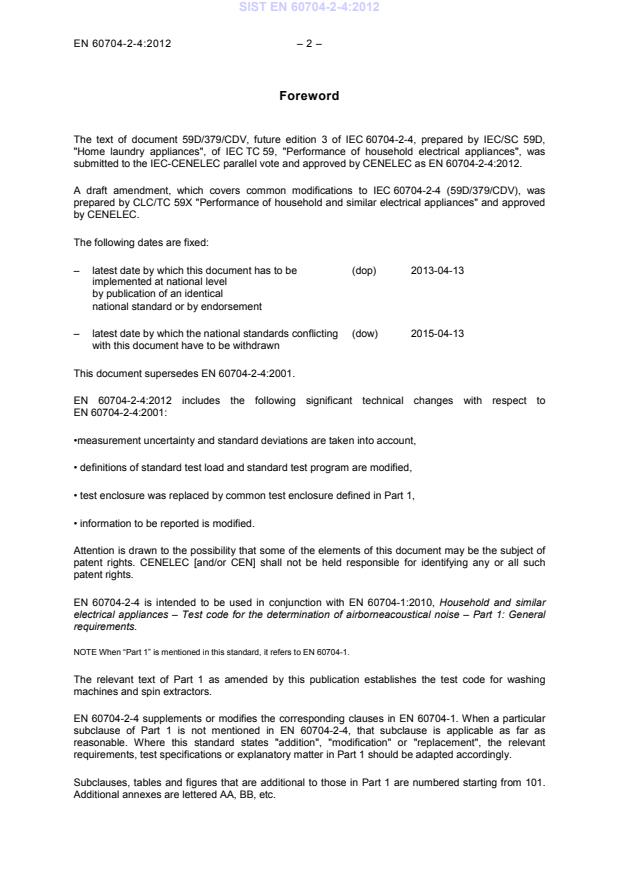 SIST EN 60704-2-4:2012

EN 60704-2-4:2012 – 2 –

Foreword

The text of document 59D/379/CDV, future edition 3 of IEC 60704-2-4, prepared by IEC/SC 59D, "Home laundry appliances", of IEC TC 59, "Performance of household electrical appliances", was submitted to the IEC-CENELEC parallel vote and approved by CENELEC as EN 60704-2-4:2012.

A draft amendment, which covers common modifications to IEC 60704-2-4 (59D/379/CDV), was prepared by CLC/TC 59X "Performance of household and similar electrical appliances" and approved by CENELEC.

The following dates are fixed:

– latest date by which this document has to be implemented at national level by publication of an identical national standard or by endorsement (dop) 2013-04-13

– latest date by which the national standards conflicting with this document have to be withdrawn (dow) 2015-04-13

This document supersedes EN 60704-2-4:2001.

EN 60704-2-4:2012 includes the following significant technical changes with respect to EN 60704-2-4:2001:

•measurement uncertainty and standard deviations are taken into account,

• definitions of standard test load and standard test program are modified,

• test enclosure was replaced by common test enclosure defined in Part 1,

• information to be reported is modified.

Attention is drawn to the possibility that some of the elements of this document may be the subject of patent rights. CENELEC [and/or CEN] shall not be held responsible for identifying any or all such patent rights.

EN 60704-2-4 is intended to be used in conjunction with EN 60704-1:2010, Household and similar electrical appliances – Test code for the determination of airborneacoustical noise – Part 1: General requirements.

NOTE When "Part 1" is mentioned in this standard, it refers to EN 60704-1.

The relevant text of Part 1 as amended by this publication establishes the test code for washing machines and spin extractors.

EN 60704-2-4 supplements or modifies the corresponding clauses in EN 60704-1. When a particular subclause of Part 1 is not mentioned in EN 60704-2-4, that subclause is applicable as far as reasonable. Where this standard states "addition", "modification" or "replacement", the relevant requirements, test specifications or explanatory matter in Part 1 should be adapted accordingly.

Subclauses, tables and figures that are additional to those in Part 1 are numbered starting from 101. Additional annexes are lettered AA, BB, etc.